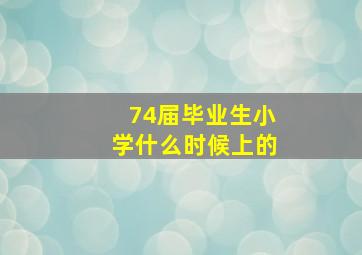 74届毕业生小学什么时候上的